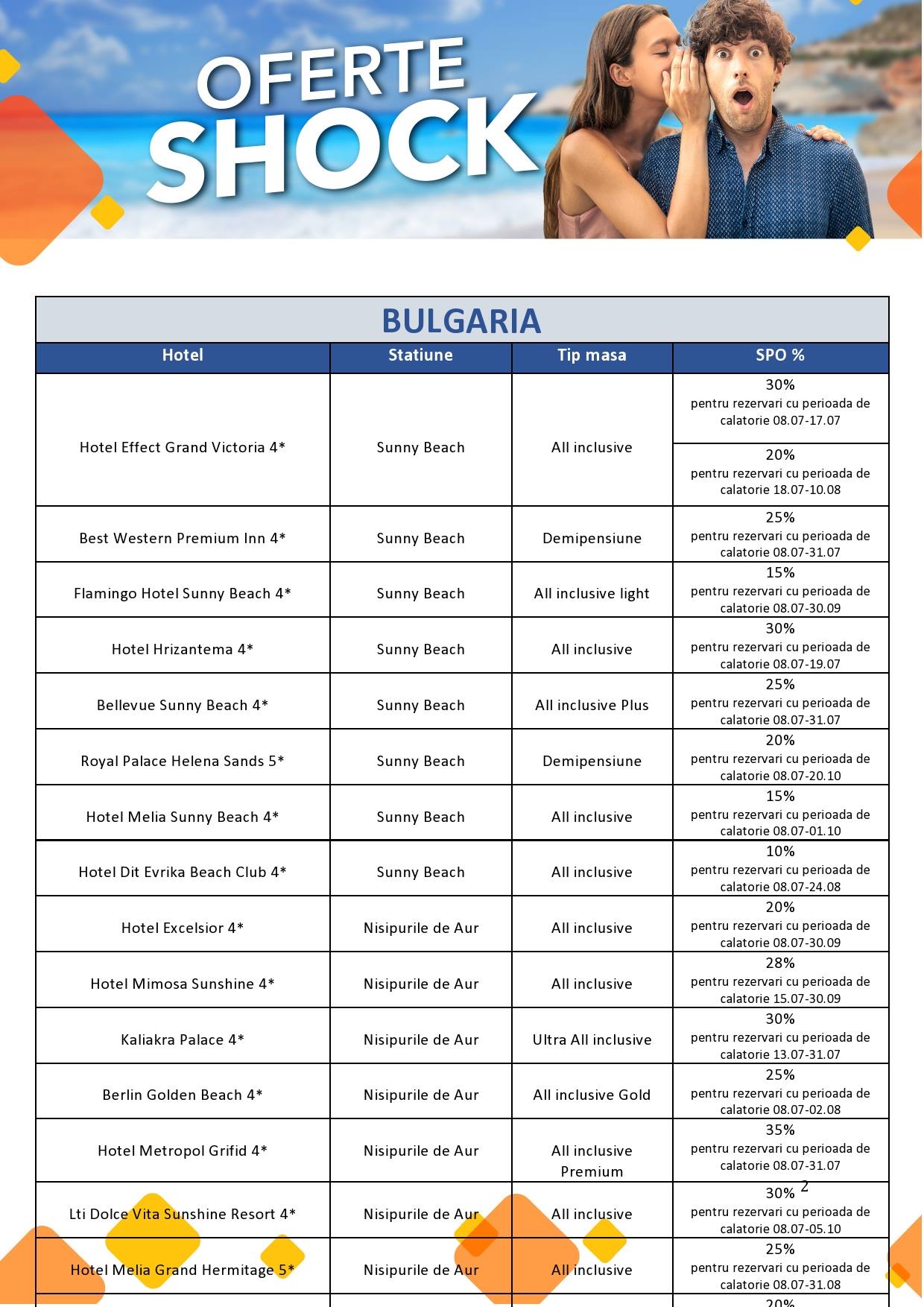 OFERTE SHOCK

BULGARIA

| Hotel | Statiune | Tip masa | SPO % |
|---|---|---|---|
| Hotel Effect Grand Victoria 4* | Sunny Beach | All inclusive | 30% pentru rezervari cu perioada de calatorie 08.07-17.07 |
| | | | 20% pentru rezervari cu perioada de calatorie 18.07-10.08 |
| Best Western Premium Inn 4* | Sunny Beach | Demipensiune | 25% pentru rezervari cu perioada de calatorie 08.07-31.07 |
| Flamingo Hotel Sunny Beach 4* | Sunny Beach | All inclusive light | 15% pentru rezervari cu perioada de calatorie 08.07-30.09 |
| Hotel Hrizantema 4* | Sunny Beach | All inclusive | 30% pentru rezervari cu perioada de calatorie 08.07-19.07 |
| Bellevue Sunny Beach 4* | Sunny Beach | All inclusive Plus | 25% pentru rezervari cu perioada de calatorie 08.07-31.07 |
| Royal Palace Helena Sands 5* | Sunny Beach | Demipensiune | 20% pentru rezervari cu perioada de calatorie 08.07-20.10 |
| Hotel Melia Sunny Beach 4* | Sunny Beach | All inclusive | 15% pentru rezervari cu perioada de calatorie 08.07-01.10 |
| Hotel Dit Evrika Beach Club 4* | Sunny Beach | All inclusive | 10% pentru rezervari cu perioada de calatorie 08.07-24.08 |
| Hotel Excelsior 4* | Nisipurile de Aur | All inclusive | 20% pentru rezervari cu perioada de calatorie 08.07-30.09 |
| Hotel Mimosa Sunshine 4* | Nisipurile de Aur | All inclusive | 28% pentru rezervari cu perioada de calatorie 15.07-30.09 |
| Kaliakra Palace 4* | Nisipurile de Aur | Ultra All inclusive | 30% pentru rezervari cu perioada de calatorie 13.07-31.07 |
| Berlin Golden Beach 4* | Nisipurile de Aur | All inclusive Gold | 25% pentru rezervari cu perioada de calatorie 08.07-02.08 |
| Hotel Metropol Grifid 4* | Nisipurile de Aur | All inclusive Premium | 35% pentru rezervari cu perioada de calatorie 08.07-31.07 |
| Lti Dolce Vita Sunshine Resort 4* | Nisipurile de Aur | All inclusive | 30% pentru rezervari cu perioada de calatorie 08.07-05.10 |
| Hotel Melia Grand Hermitage 5* | Nisipurile de Aur | All inclusive | 25% pentru rezervari cu perioada de calatorie 08.07-31.08 |
| | | | 20% |

2